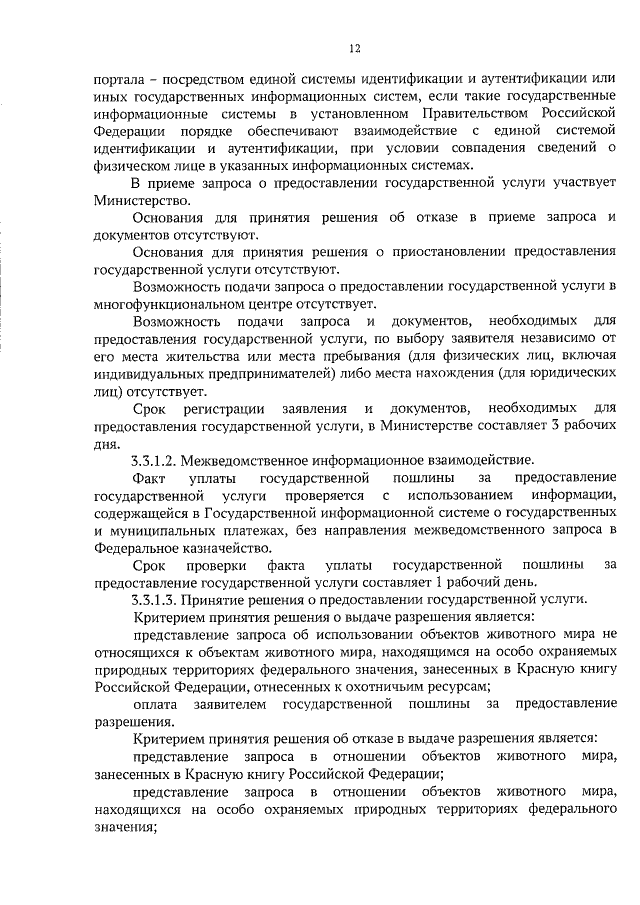 12

портала – посредством единой системы идентификации и аутентификации или иных государственных информационных систем, если такие государственные информационные системы в установленном Правительством Российской Федерации порядке обеспечивают взаимодействие с единой системой идентификации и аутентификации, при условии совпадения сведений о физическом лице в указанных информационных системах.

В приеме запроса о предоставлении государственной услуги участвует Министерство.

Основания для принятия решения об отказе в приеме запроса и документов отсутствуют.

Основания для принятия решения о приостановлении предоставления государственной услуги отсутствуют.

Возможность подачи запроса о предоставлении государственной услуги в многофункциональном центре отсутствует.

Возможность подачи запроса и документов, необходимых для предоставления государственной услуги, по выбору заявителя независимо от его места жительства или места пребывания (для физических лиц, включая индивидуальных предпринимателей) либо места нахождения (для юридических лиц) отсутствует.

Срок регистрации заявления и документов, необходимых для предоставления государственной услуги, в Министерстве составляет 3 рабочих дня.

3.3.1.2. Межведомственное информационное взаимодействие.

Факт уплаты государственной пошлины за предоставление государственной услуги проверяется с использованием информации, содержащейся в Государственной информационной системе о государственных и муниципальных платежах, без направления межведомственного запроса в Федеральное казначейство.

Срок проверки факта уплаты государственной пошлины за предоставление государственной услуги составляет 1 рабочий день.

3.3.1.3. Принятие решения о предоставлении государственной услуги.

Критерием принятия решения о выдаче разрешения является:

представление запроса об использовании объектов животного мира не относящихся к объектам животного мира, находящимся на особо охраняемых природных территориях федерального значения, занесенных в Красную книгу Российской Федерации, отнесенных к охотничьим ресурсам;

оплата заявителем государственной пошлины за предоставление разрешения.

Критерием принятия решения об отказе в выдаче разрешения является:

представление запроса в отношении объектов животного мира, занесенных в Красную книгу Российской Федерации;

представление запроса в отношении объектов животного мира, находящихся на особо охраняемых природных территориях федерального значения;